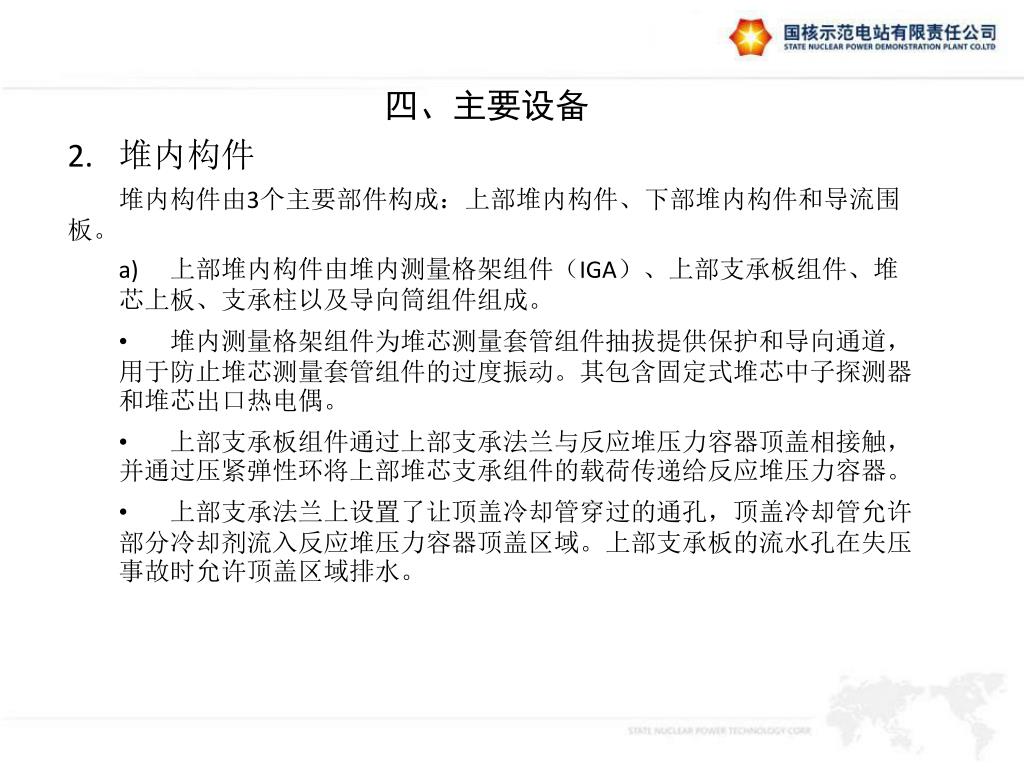 国核示范电站有限责任公司
STATE NUCLEAR POWER DEMONSTRATION PLANT CO.LTD

四、主要设备

2. 堆内构件

堆内构件由3个主要部件构成：上部堆内构件、下部堆内构件和导流围板。

a) 上部堆内构件由堆内测量格架组件（IGA）、上部支承板组件、堆芯上板、支承柱以及导向筒组件组成。

• 堆内测量格架组件为堆芯测量套管组件抽拔提供保护和导向通道，用于防止堆芯测量套管组件的过度振动。其包含固定式堆芯中子探测器和堆芯出口热电偶。

• 上部支承板组件通过上部支承法兰与反应堆压力容器顶盖相接触，并通过压紧弹性环将上部堆芯支承组件的载荷传递给反应堆压力容器。

• 上部支承法兰上设置了让顶盖冷却管穿过的通孔，顶盖冷却管允许部分冷却剂流入反应堆压力容器顶盖区域。上部支承板的流水孔在失压事故时允许顶盖区域排水。

STATE NUCLEAR POWER TECHNOLOGY CORP.